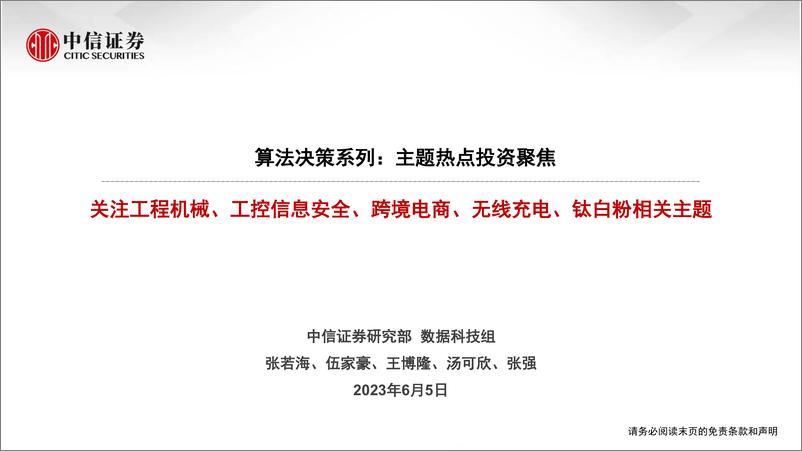 中信证券
CITIC SECURITIES

算法决策系列：主题热点投资聚焦

关注工程机械、工控信息安全、跨境电商、无线充电、钛白粉相关主题

中信证券研究部 数据科技组
张若海、伍家豪、王博隆、汤可欣、张强
2023年6月5日

请务必阅读末页的免责条款和声明